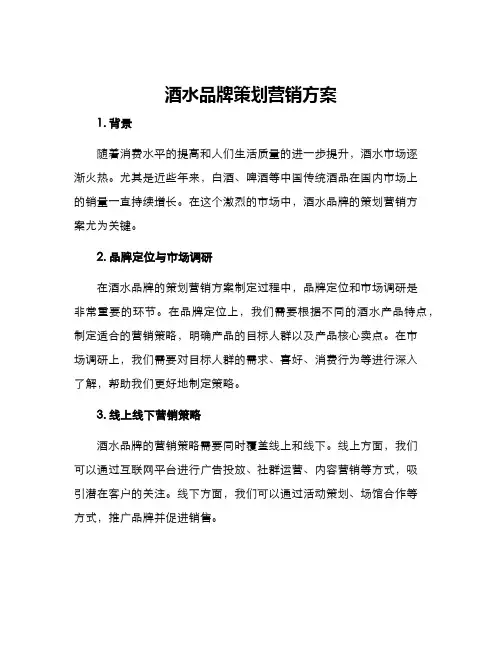 酒水品牌策划营销方案

1. 背景

随着消费水平的提高和人们生活质量的进一步提升，酒水市场逐渐火热。尤其是近些年来，白酒、啤酒等中国传统酒品在国内市场上的销量一直持续增长。在这个激烈的市场中，酒水品牌的策划营销方案尤为关键。

2. 品牌定位与市场调研

在酒水品牌的策划营销方案制定过程中，品牌定位和市场调研是非常重要的环节。在品牌定位上，我们需要根据不同的酒水产品特点，制定适合的营销策略，明确产品的目标人群以及产品核心卖点。在市场调研上，我们需要对目标人群的需求、喜好、消费行为等进行深入了解，帮助我们更好地制定策略。

3. 线上线下营销策略

酒水品牌的营销策略需要同时覆盖线上和线下。线上方面，我们可以通过互联网平台进行广告投放、社群运营、内容营销等方式，吸引潜在客户的关注。线下方面，我们可以通过活动策划、场馆合作等方式，推广品牌并促进销售。